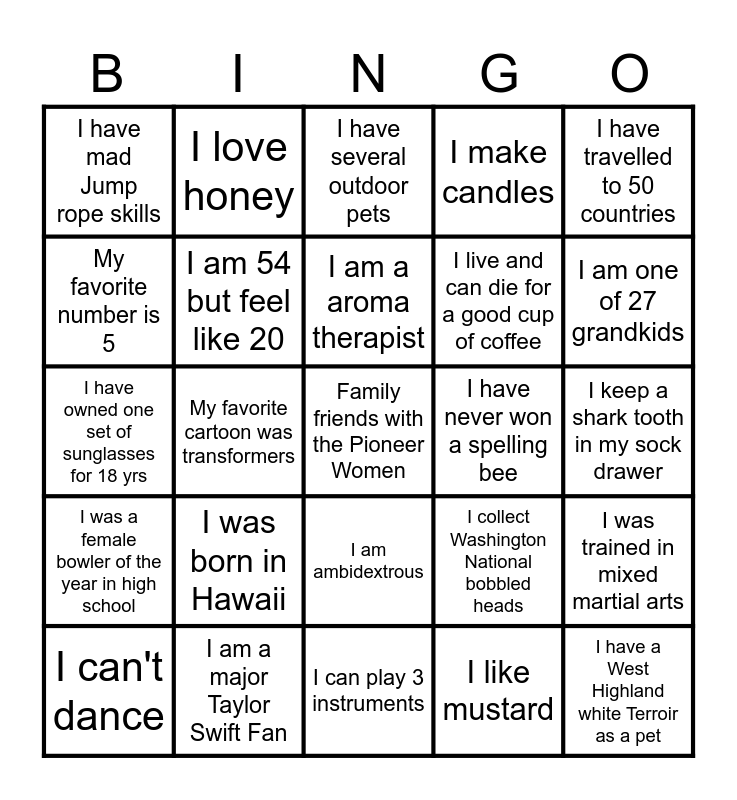 | B | I | N | G | O |
|---|---|---|---|---|
| I have mad Jump rope skills | I love honey | I have several outdoor pets | I make candles | I have travelled to 50 countries |
| My favorite number is 5 | I am 54 but feel like 20 | I am a aroma therapist | I live and can die for a good cup of coffee | I am one of 27 grandkids |
| I have owned one set of sunglasses for 18 yrs | My favorite cartoon was transformers | Family friends with the Pioneer Women | I have never won a spelling bee | I keep a shark tooth in my sock drawer |
| I was a female bowler of the year in high school | I was born in Hawaii | I am ambidextrous | I collect Washington National bobbled heads | I was trained in mixed martial arts |
| I can't dance | I am a major Taylor Swift Fan | I can play 3 instruments | I like mustard | I have a West Highland white Terroir as a pet |